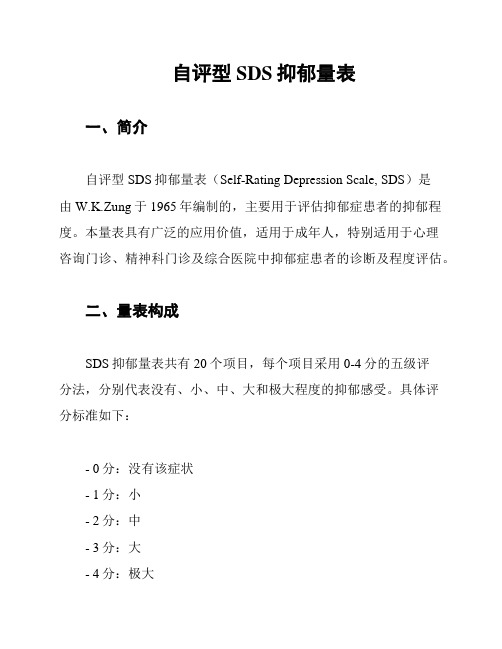 自评型 SDS 抑郁量表

一、简介

自评型 SDS 抑郁量表（Self-Rating Depression Scale, SDS）是由 W.K.Zung 于 1965 年编制的，主要用于评估抑郁症患者的抑郁程度。本量表具有广泛的应用价值，适用于成年人，特别适用于心理咨询门诊、精神科门诊及综合医院中抑郁症患者的诊断及程度评估。

二、量表构成

SDS 抑郁量表共有 20 个项目，每个项目采用 0-4 分的五级评分法，分别代表没有、小、中、大和极大程度的抑郁感受。具体评分标准如下：

- 0 分：没有该症状
- 1 分：小
- 2 分：中
- 3 分：大
- 4 分：极大